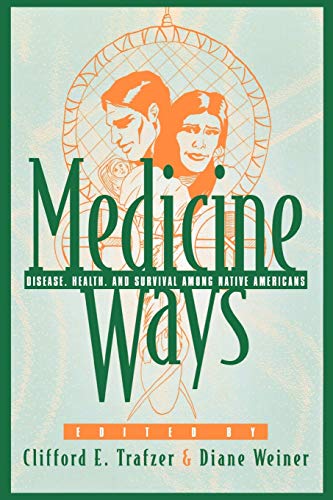 Medicine
DISEASE, HEALTH, AND SURVIVAL AMONG NATIVE AMERICANS
Ways

EDITED BY
Clifford E. Trafzer & Diane Weiner